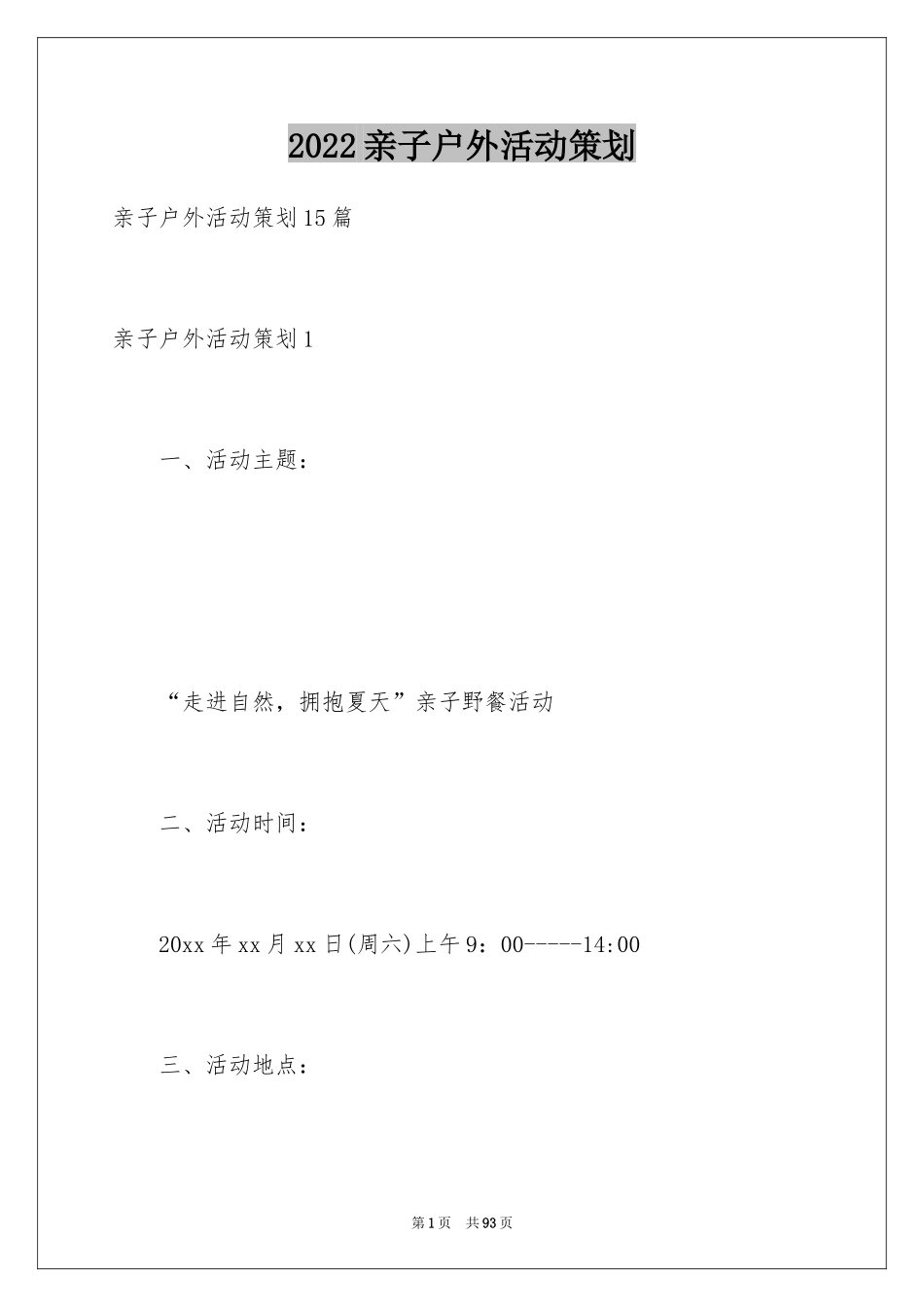 2022亲子户外活动策划

亲子户外活动策划15篇

亲子户外活动策划1

一、活动主题：

“走进自然，拥抱夏天”亲子野餐活动

二、活动时间：

20xx年xx月xx日(周六)上午9：00-----14:00

三、活动地点：

第1页 共93页